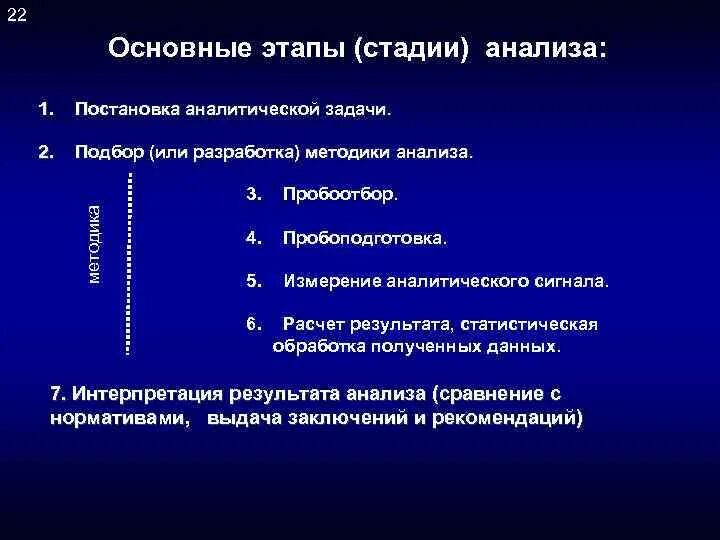 22

Основные этапы (стадии) анализа:

1. Постановка аналитической задачи.

2. Подбор (или разработка) методики анализа.

методика

3. Пробоотбор.

4. Пробоподготовка.

5. Измерение аналитического сигнала.

6. Расчет результата, статистическая обработка полученных данных.

7. Интерпретация результата анализа (сравнение с нормативами, выдача заключений и рекомендаций)